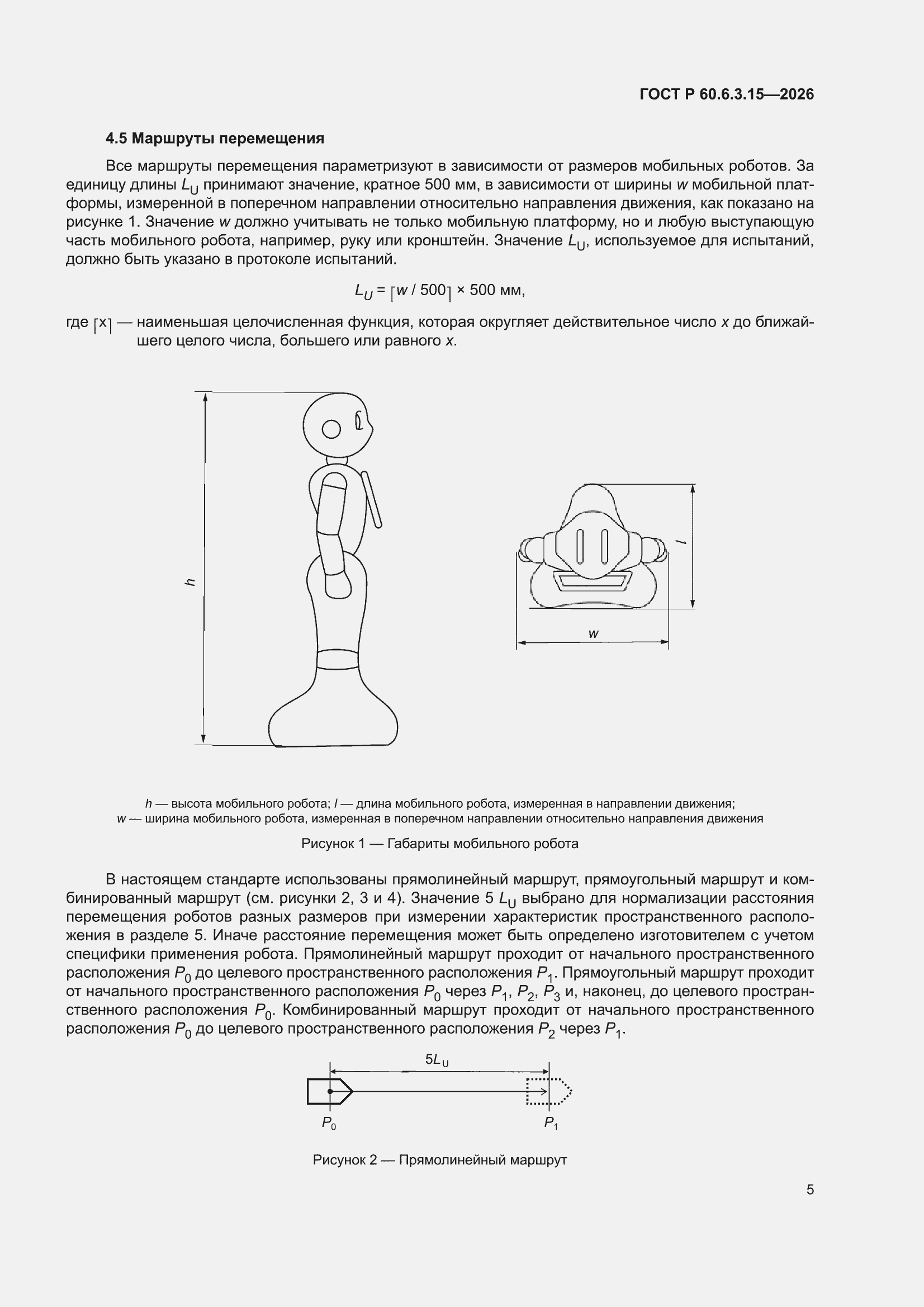 ГОСТ Р 60.6.3.15—2026

4.5 Маршруты перемещения

Все маршруты перемещения параметризуют в зависимости от размеров мобильных роботов. За единицу длины $L_U$ принимают значение, кратное 500 мм, в зависимости от ширины $w$ мобильной платформы, измеренной в поперечном направлении относительно направления движения, как показано на рисунке 1. Значение $w$ должно учитывать не только мобильную платформу, но и любую выступающую часть мобильного робота, например, руку или кронштейн. Значение $L_U$, используемое для испытаний, должно быть указано в протоколе испытаний.

$L_U = \lceil w / 500 \rceil \times 500$ мм,

где $\lceil x \rceil$ — наименьшая целочисленная функция, которая округляет действительное число $x$ до ближайшего целого числа, большего или равного $x$.

$h$

$l$

$w$

$h$ — высота мобильного робота; $l$ — длина мобильного робота, измеренная в направлении движения; $w$ — ширина мобильного робота, измеренная в поперечном направлении относительно направления движения

Рисунок 1 — Габариты мобильного робота

В настоящем стандарте использованы прямолинейный маршрут, прямоугольный маршрут и комбинированный маршрут (см. рисунки 2, 3 и 4). Значение 5 $L_U$ выбрано для нормализации расстояния перемещения роботов разных размеров при измерении характеристик пространственного расположения в разделе 5. Иначе расстояние перемещения может быть определено изготовителем с учетом специфики применения робота. Прямолинейный маршрут проходит от начального пространственного расположения $P_0$ до целевого пространственного расположения $P_1$. Прямоугольный маршрут проходит от начального пространственного расположения $P_0$ через $P_1$, $P_2$, $P_3$ и, наконец, до целевого пространственного расположения $P_0$. Комбинированный маршрут проходит от начального пространственного расположения $P_0$ до целевого пространственного расположения $P_2$ через $P_1$.

$5L_U$

$P_0$

$P_1$

Рисунок 2 — Прямолинейный маршрут

5